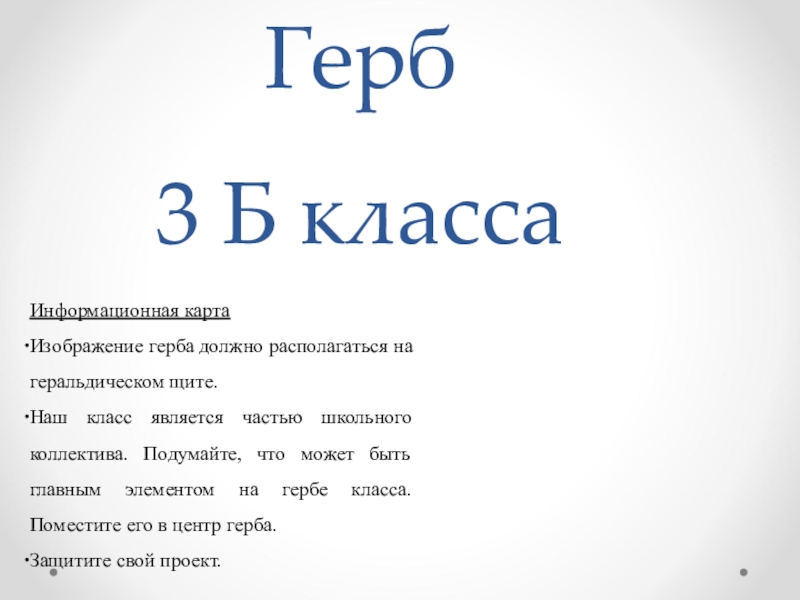 Герб

3 Б класса

Информационная карта

•Изображение герба должно располагаться на геральдическом щите.

•Наш класс является частью школьного коллектива. Подумайте, что может быть главным элементом на гербе класса. Поместите его в центр герба.

•Защитите свой проект.